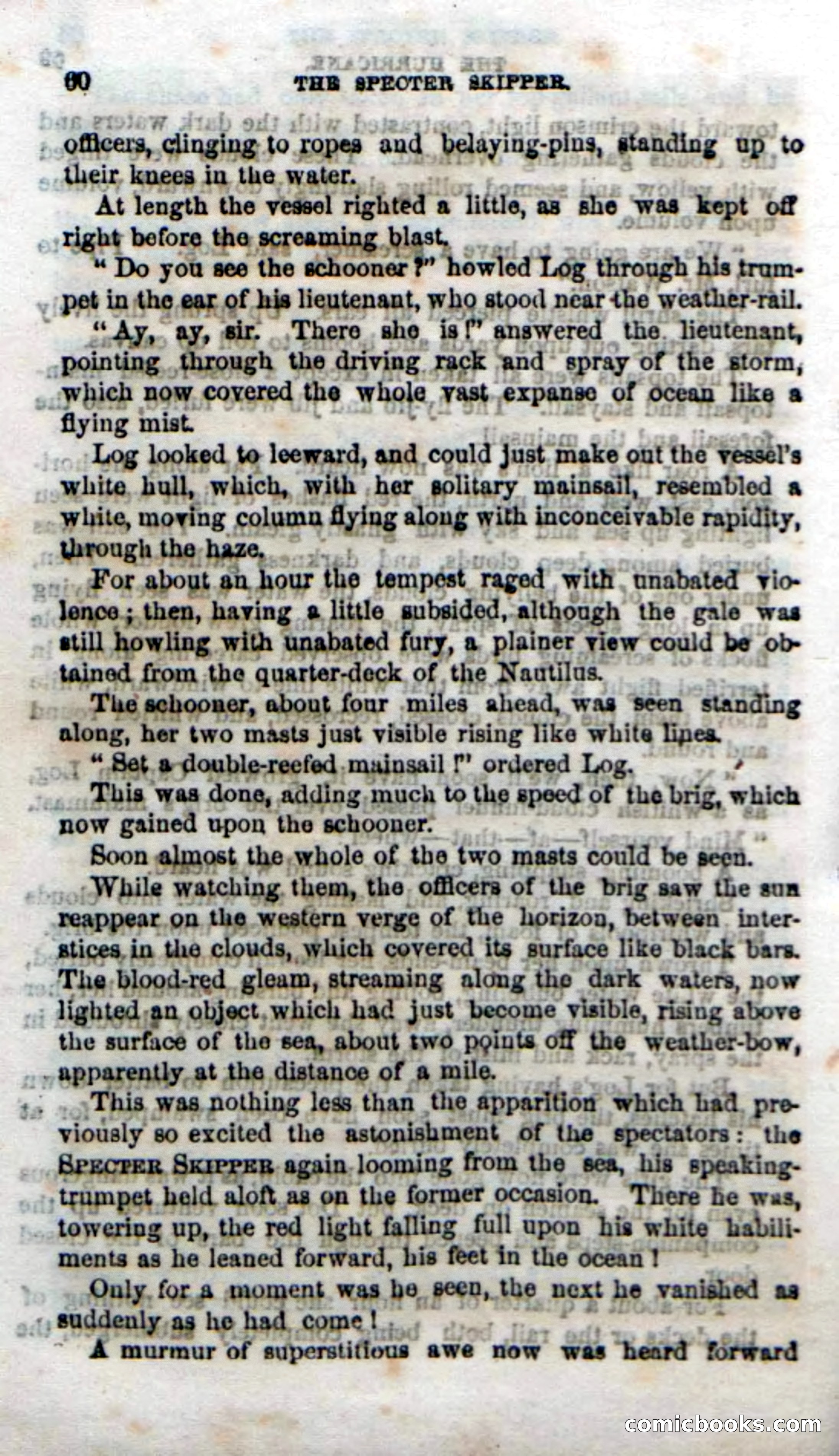 60 THE SPECTER SKIPPER.

officers, clinging to ropes and belaying-pins, standing up to their knees in the water.

At length the vessel righted a little, as she was kept off right before the screaming blast.

"Do you see the schooner?" howled Log through his trumpet in the ear of his lieutenant, who stood near the weather-rail.

"Ay, ay, sir. There she is!" answered the lieutenant, pointing through the driving rack and spray of the storm, which now covered the whole vast expanse of ocean like a flying mist.

Log looked to leeward, and could just make out the vessel's white hull, which, with her solitary mainsail, resembled a white, moving column flying along with inconceivable rapidity, through the haze.

For about an hour the tempest raged with unabated violence; then, having a little subsided, although the gale was still howling with unabated fury, a plainer view could be obtained from the quarter-deck of the Nautilus.

The schooner, about four miles ahead, was seen standing along, her two masts just visible rising like white lines.

"Set a double-reefed mainsail!" ordered Log.

This was done, adding much to the speed of the brig, which now gained upon the schooner.

Soon almost the whole of the two masts could be seen.

While watching them, the officers of the brig saw the sun reappear on the western verge of the horizon, between interstices in the clouds, which covered its surface like black bars. The blood-red gleam, streaming along the dark waters, now lighted an object which had just become visible, rising above the surface of the sea, about two points off the weather-bow, apparently at the distance of a mile.

This was nothing less than the apparition which had previously so excited the astonishment of the spectators: the SPECTER SKIPPER again looming from the sea, his speaking-trumpet held aloft as on the former occasion. There he was, towering up, the red light falling full upon his white habiliments as he leaned forward, his feet in the ocean!

Only for a moment was he seen, the next he vanished as suddenly as he had come!

A murmur of superstitious awe now was heard forward

comicbooks.com